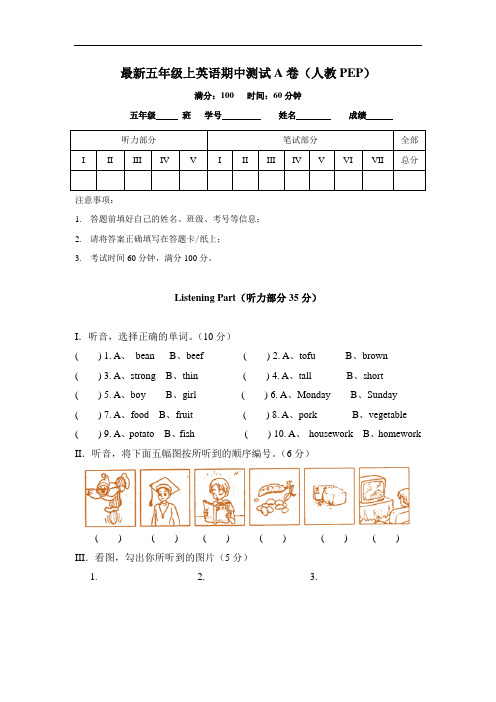 最新五年级上英语期中测试 A 卷（人教 PEP）

满分：100　时间：60 分钟

五年级_____ 班　学号________　姓名________　成绩______

| 听力部分 | | | | | 笔试部分 | | | | | | | 全部 |
|---|---|---|---|---|---|---|---|---|---|---|---|---|
| I | II | III | IV | V | I | II | III | IV | V | VI | VII | 总分 |
| | | | | | | | | | | | | |

注意事项：

1. 答题前填好自己的姓名、班级、考号等信息；

2. 请将答案正确填写在答题卡/纸上；

3. 考试时间 60 分钟，满分 100 分。

Listening Part（听力部分 35 分）

I. 听音，选择正确的单词。（10 分）

(　　) 1. A、 bean　B、beef　　(　　) 2. A、tofu　　B、brown

(　　) 3. A、strong　B、thin　　(　　) 4. A、tall　　B、short

(　　) 5. A、boy　　B、girl　　(　　) 6. A、Monday　　B、Sunday

(　　) 7. A、food　B、fruit　　(　　) 8. A、pork　　B、vegetable

(　　) 9. A、potato　B、fish　　(　　) 10. A、 housework　B、homework

II. 听音，将下面五幅图按所听到的顺序编号。（6 分）

(　　)　(　　)　(　　)　(　　)　(　　)　(　　)

III. 看图，勾出你所听到的图片（5 分）

1.　　2.　　3.